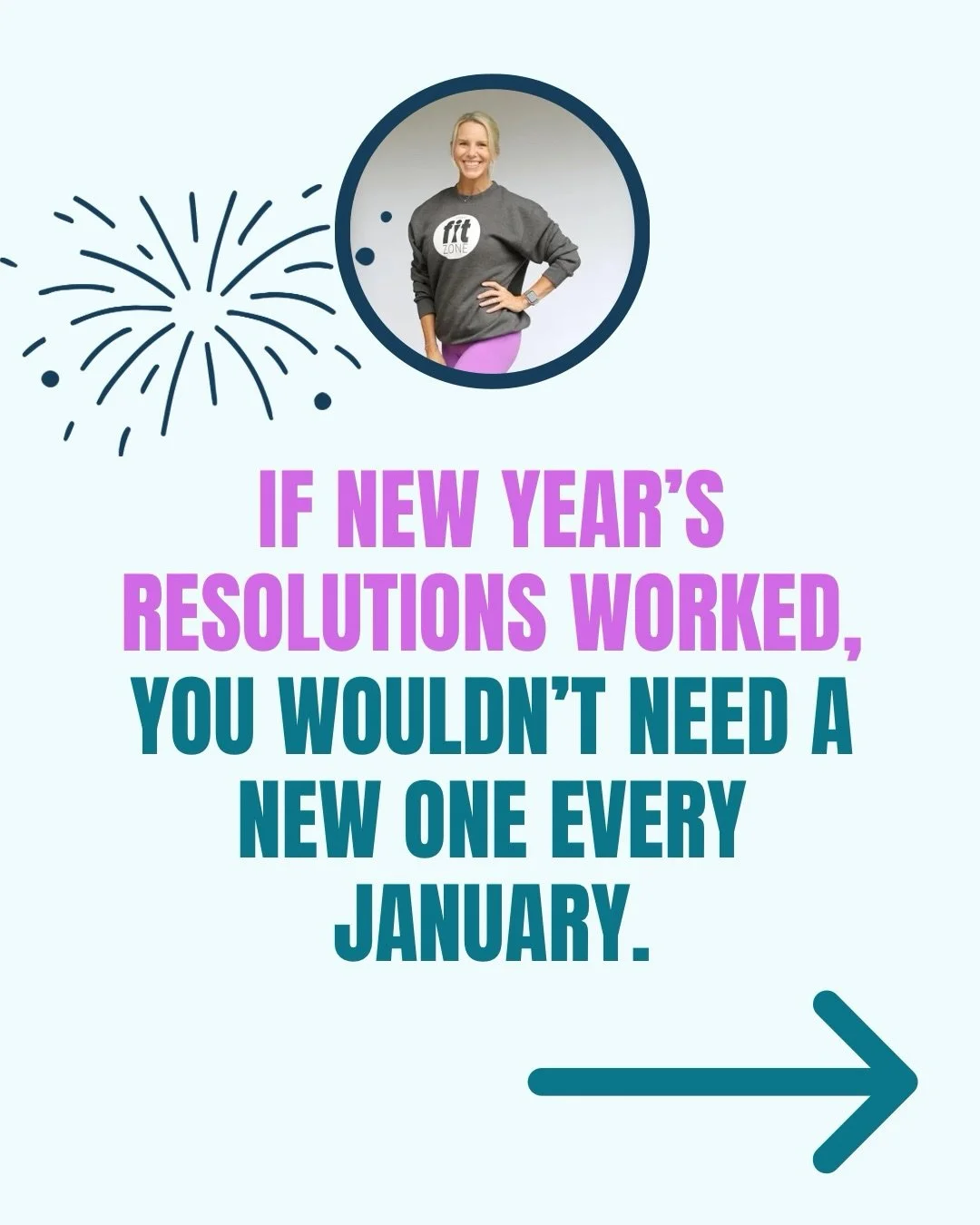 fit
ZONE

IF NEW YEAR'S RESOLUTIONS WORKED, YOU WOULDN'T NEED A NEW ONE EVERY JANUARY.